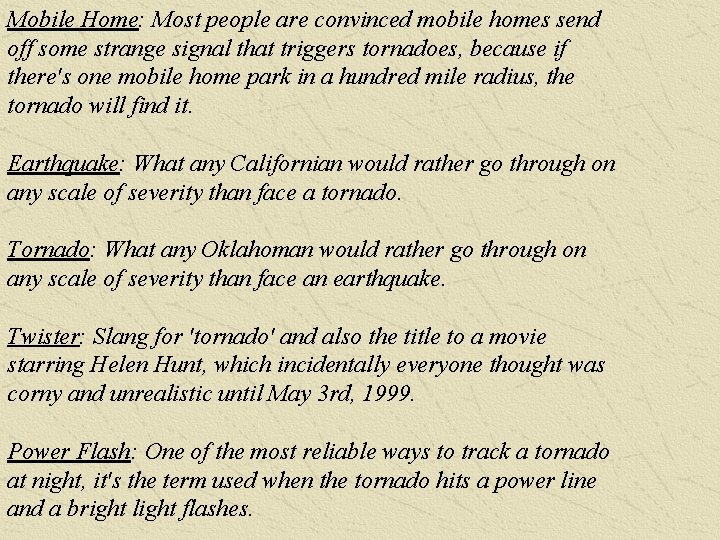 Mobile Home: Most people are convinced mobile homes send off some strange signal that triggers tornadoes, because if there's one mobile home park in a hundred mile radius, the tornado will find it.

Earthquake: What any Californian would rather go through on any scale of severity than face a tornado.

Tornado: What any Oklahoman would rather go through on any scale of severity than face an earthquake.

Twister: Slang for 'tornado' and also the title to a movie starring Helen Hunt, which incidentally everyone thought was corny and unrealistic until May 3rd, 1999.

Power Flash: One of the most reliable ways to track a tornado at night, it's the term used when the tornado hits a power line and a bright light flashes.